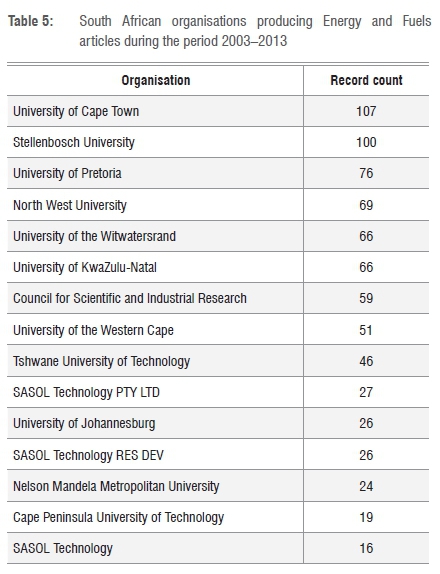 Table 5: South African organisations producing Energy and Fuels articles during the period 2003–2013

| Organisation | Record count |
|---|---|
| University of Cape Town | 107 |
| Stellenbosch University | 100 |
| University of Pretoria | 76 |
| North West University | 69 |
| University of the Witwatersrand | 66 |
| University of KwaZulu-Natal | 66 |
| Council for Scientific and Industrial Research | 59 |
| University of the Western Cape | 51 |
| Tshwane University of Technology | 46 |
| SASOL Technology PTY LTD | 27 |
| University of Johannesburg | 26 |
| SASOL Technology RES DEV | 26 |
| Nelson Mandela Metropolitan University | 24 |
| Cape Peninsula University of Technology | 19 |
| SASOL Technology | 16 |